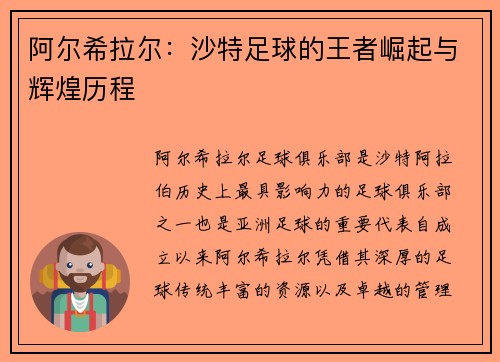 阿尔希拉尔：沙特足球的王者崛起与辉煌历程

阿尔希拉尔足球俱乐部是沙特阿拉伯历史上最具影响力的足球俱乐部之一也是亚洲足球的重要代表自成立以来阿尔希拉尔凭借其深厚的足球传统丰富的资源以及卓越的管理